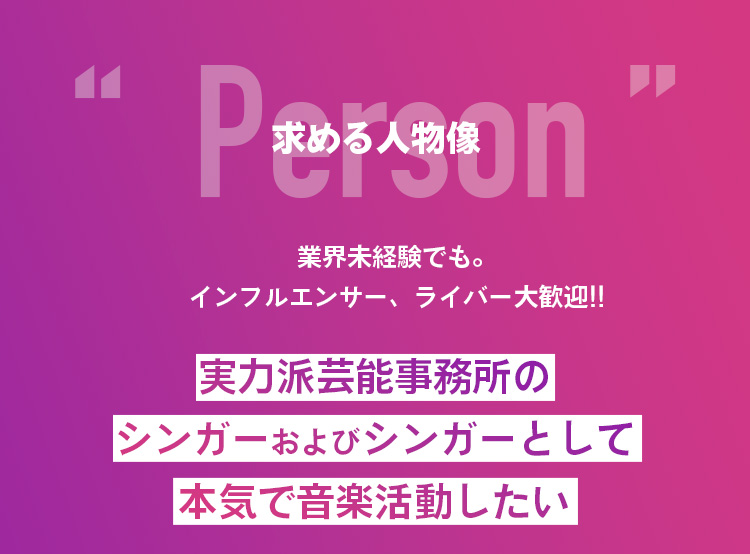 “ Person ”

求める人物像

業界未経験でも。
インフルエンサー、ライバー大歓迎!!

実力派芸能事務所の
シンガーおよびシンガーとして
本気で音楽活動したい